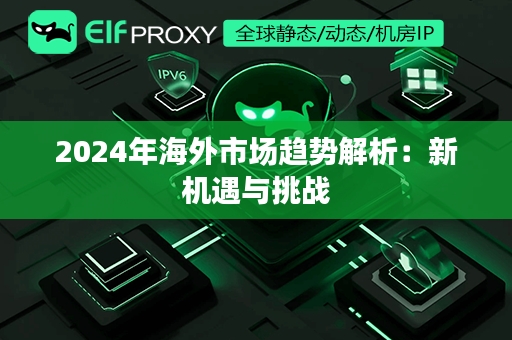 Elf PROXY 全球静态/动态/机房IP

IPV6

2024年海外市场趋势解析：新机遇与挑战